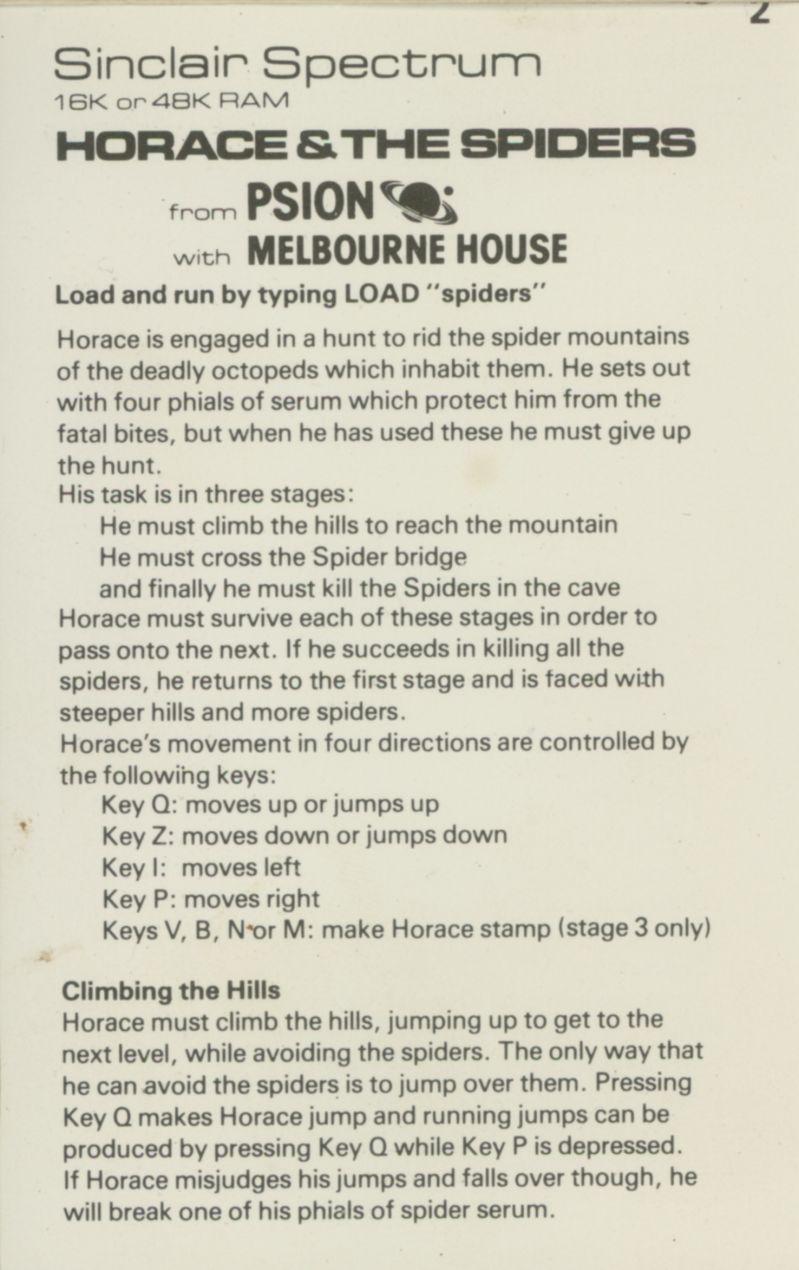 2

Sinclair Spectrum
16K or 48K RAM

HORACE & THE SPIDERS

from PSION

with MELBOURNE HOUSE

Load and run by typing LOAD "spiders"

Horace is engaged in a hunt to rid the spider mountains of the deadly octopeds which inhabit them. He sets out with four phials of serum which protect him from the fatal bites, but when he has used these he must give up the hunt.
His task is in three stages:
He must climb the hills to reach the mountain
He must cross the Spider bridge
and finally he must kill the Spiders in the cave
Horace must survive each of these stages in order to pass onto the next. If he succeeds in killing all the spiders, he returns to the first stage and is faced with steeper hills and more spiders.
Horace's movement in four directions are controlled by the following keys:
Key Q: moves up or jumps up
Key Z: moves down or jumps down
Key I: moves left
Key P: moves right
Keys V, B, N or M: make Horace stamp (stage 3 only)

Climbing the Hills
Horace must climb the hills, jumping up to get to the next level, while avoiding the spiders. The only way that he can avoid the spiders is to jump over them. Pressing Key Q makes Horace jump and running jumps can be produced by pressing Key Q while Key P is depressed. If Horace misjudges his jumps and falls over though, he will break one of his phials of spider serum.